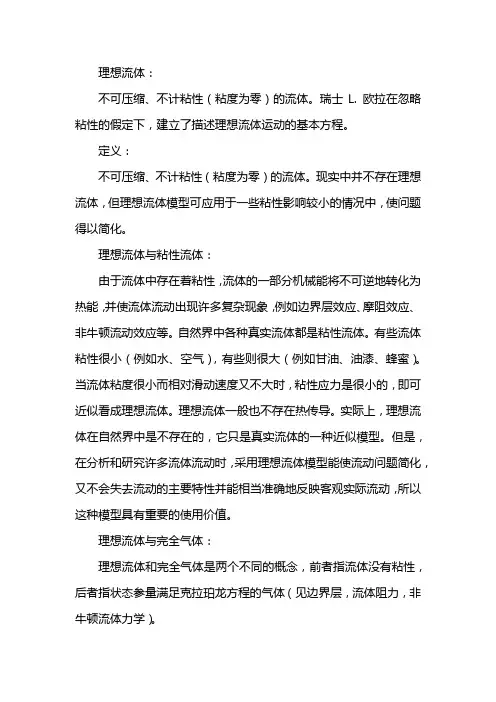 理想流体：

不可压缩、不计粘性（粘度为零）的流体。瑞士 L. 欧拉在忽略粘性的假定下，建立了描述理想流体运动的基本方程。

定义：

不可压缩、不计粘性（粘度为零）的流体。现实中并不存在理想流体，但理想流体模型可应用于一些粘性影响较小的情况中，使问题得以简化。

理想流体与粘性流体：

由于流体中存在着粘性，流体的一部分机械能将不可逆地转化为热能，并使流体流动出现许多复杂现象，例如边界层效应、摩阻效应、非牛顿流动效应等。自然界中各种真实流体都是粘性流体。有些流体粘性很小（例如水、空气），有些则很大（例如甘油、油漆、蜂蜜）。当流体粘度很小而相对滑动速度又不大时，粘性应力是很小的，即可近似看成理想流体。理想流体一般也不存在热传导。实际上，理想流体在自然界中是不存在的，它只是真实流体的一种近似模型。但是，在分析和研究许多流体流动时，采用理想流体模型能使流动问题简化，又不会失去流动的主要特性并能相当准确地反映客观实际流动，所以这种模型具有重要的使用价值。

理想流体与完全气体：

理想流体和完全气体是两个不同的概念，前者指流体没有粘性，后者指状态参量满足克拉珀龙方程的气体（见边界层，流体阻力，非牛顿流体力学）。